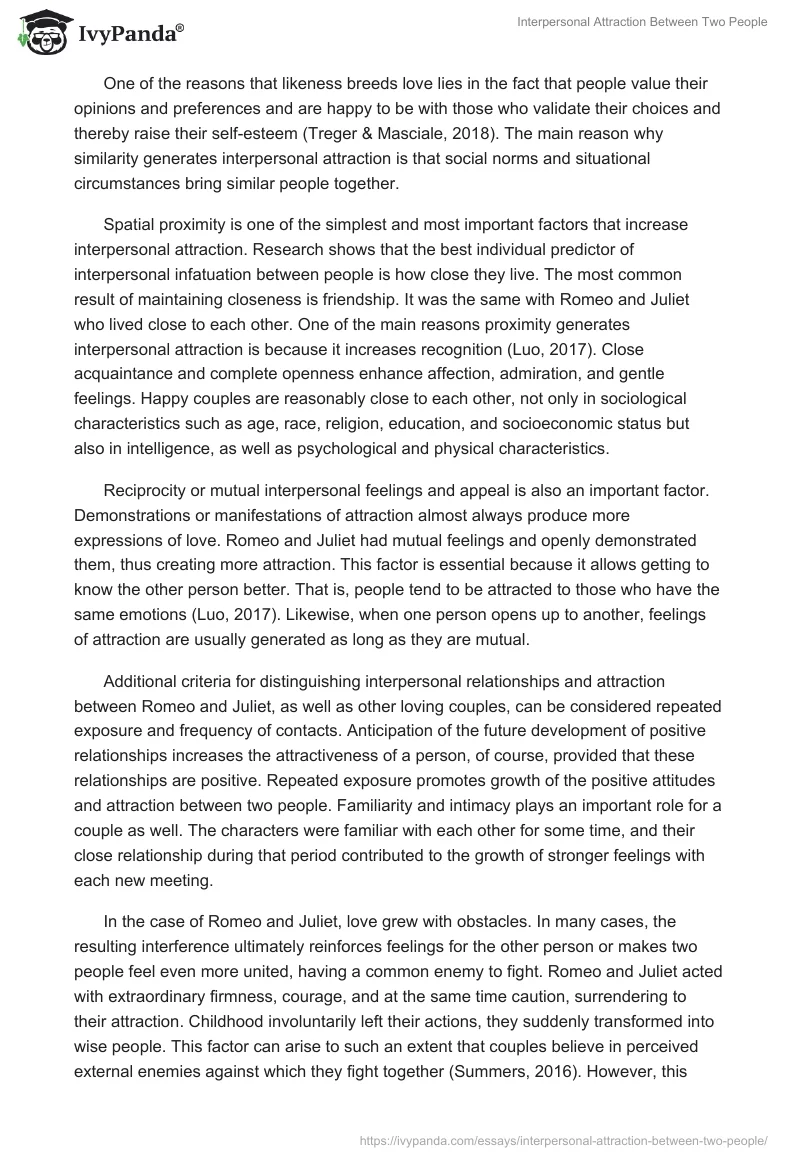 IvyPanda®

Interpersonal Attraction Between Two People

One of the reasons that likeness breeds love lies in the fact that people value their opinions and preferences and are happy to be with those who validate their choices and thereby raise their self-esteem (Treger & Masciale, 2018). The main reason why similarity generates interpersonal attraction is that social norms and situational circumstances bring similar people together.

Spatial proximity is one of the simplest and most important factors that increase interpersonal attraction. Research shows that the best individual predictor of interpersonal infatuation between people is how close they live. The most common result of maintaining closeness is friendship. It was the same with Romeo and Juliet who lived close to each other. One of the main reasons proximity generates interpersonal attraction is because it increases recognition (Luo, 2017). Close acquaintance and complete openness enhance affection, admiration, and gentle feelings. Happy couples are reasonably close to each other, not only in sociological characteristics such as age, race, religion, education, and socioeconomic status but also in intelligence, as well as psychological and physical characteristics.

Reciprocity or mutual interpersonal feelings and appeal is also an important factor. Demonstrations or manifestations of attraction almost always produce more expressions of love. Romeo and Juliet had mutual feelings and openly demonstrated them, thus creating more attraction. This factor is essential because it allows getting to know the other person better. That is, people tend to be attracted to those who have the same emotions (Luo, 2017). Likewise, when one person opens up to another, feelings of attraction are usually generated as long as they are mutual.

Additional criteria for distinguishing interpersonal relationships and attraction between Romeo and Juliet, as well as other loving couples, can be considered repeated exposure and frequency of contacts. Anticipation of the future development of positive relationships increases the attractiveness of a person, of course, provided that these relationships are positive. Repeated exposure promotes growth of the positive attitudes and attraction between two people. Familiarity and intimacy plays an important role for a couple as well. The characters were familiar with each other for some time, and their close relationship during that period contributed to the growth of stronger feelings with each new meeting.

In the case of Romeo and Juliet, love grew with obstacles. In many cases, the resulting interference ultimately reinforces feelings for the other person or makes two people feel even more united, having a common enemy to fight. Romeo and Juliet acted with extraordinary firmness, courage, and at the same time caution, surrendering to their attraction. Childhood involuntarily left their actions, they suddenly transformed into wise people. This factor can arise to such an extent that couples believe in perceived external enemies against which they fight together (Summers, 2016). However, this

https://ivypanda.com/essays/interpersonal-attraction-between-two-people/